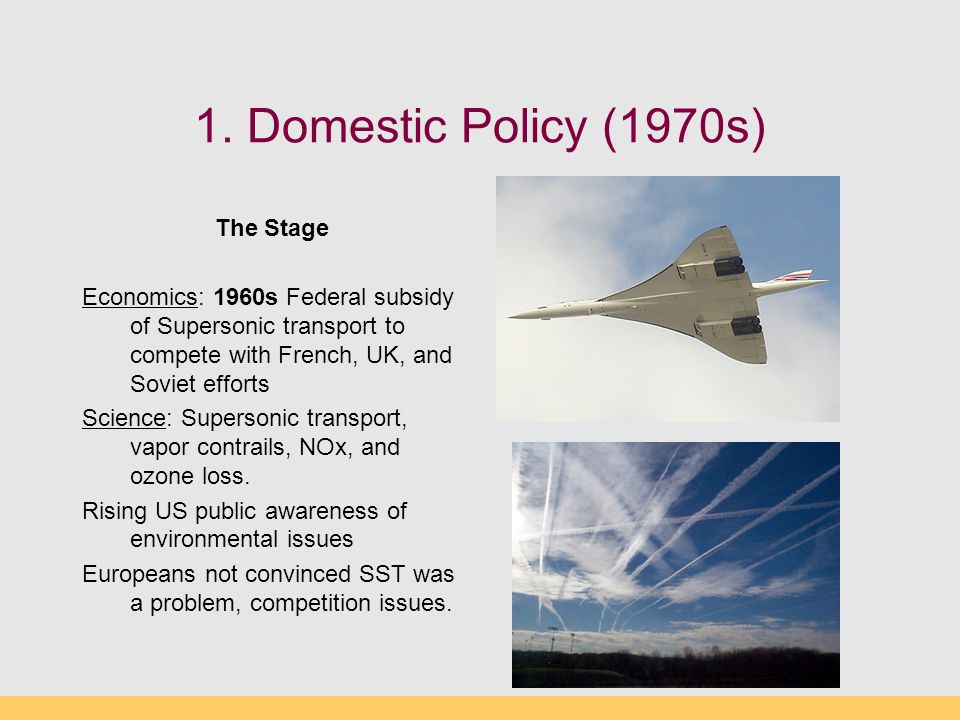 1. Domestic Policy (1970s)

The Stage

Economics: 1960s Federal subsidy of Supersonic transport to compete with French, UK, and Soviet efforts

Science: Supersonic transport, vapor contrails, NOx, and ozone loss.

Rising US public awareness of environmental issues

Europeans not convinced SST was a problem, competition issues.